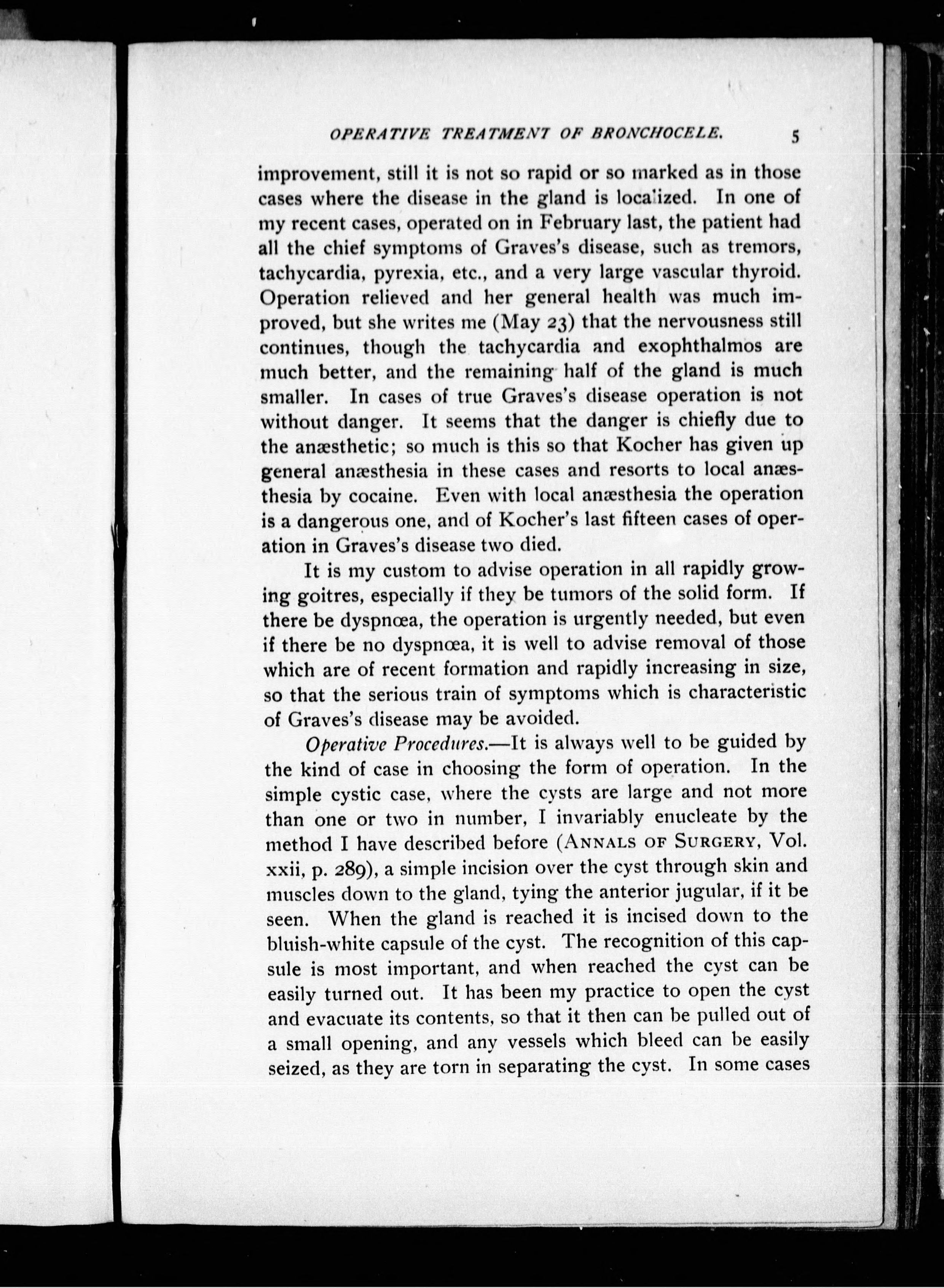 OPERATIVE TREATMENT OF BRONCHOCELE. 5

improvement, still it is not so rapid or so marked as in those cases where the disease in the gland is localized. In one of my recent cases, operated on in February last, the patient had all the chief symptoms of Graves's disease, such as tremors, tachycardia, pyrexia, etc., and a very large vascular thyroid. Operation relieved and her general health was much improved, but she writes me (May 23) that the nervousness still continues, though the tachycardia and exophthalmos are much better, and the remaining half of the gland is much smaller. In cases of true Graves's disease operation is not without danger. It seems that the danger is chiefly due to the anæsthetic; so much is this so that Kocher has given up general anæsthesia in these cases and resorts to local anæsthesia by cocaine. Even with local anæsthesia the operation is a dangerous one, and of Kocher's last fifteen cases of operation in Graves's disease two died.

It is my custom to advise operation in all rapidly growing goitres, especially if they be tumors of the solid form. If there be dyspnœa, the operation is urgently needed, but even if there be no dyspnœa, it is well to advise removal of those which are of recent formation and rapidly increasing in size, so that the serious train of symptoms which is characteristic of Graves's disease may be avoided.

Operative Procedures.—It is always well to be guided by the kind of case in choosing the form of operation. In the simple cystic case, where the cysts are large and not more than one or two in number, I invariably enucleate by the method I have described before (ANNALS OF SURGERY, Vol. xxii, p. 289), a simple incision over the cyst through skin and muscles down to the gland, tying the anterior jugular, if it be seen. When the gland is reached it is incised down to the bluish-white capsule of the cyst. The recognition of this capsule is most important, and when reached the cyst can be easily turned out. It has been my practice to open the cyst and evacuate its contents, so that it then can be pulled out of a small opening, and any vessels which bleed can be easily seized, as they are torn in separating the cyst. In some cases